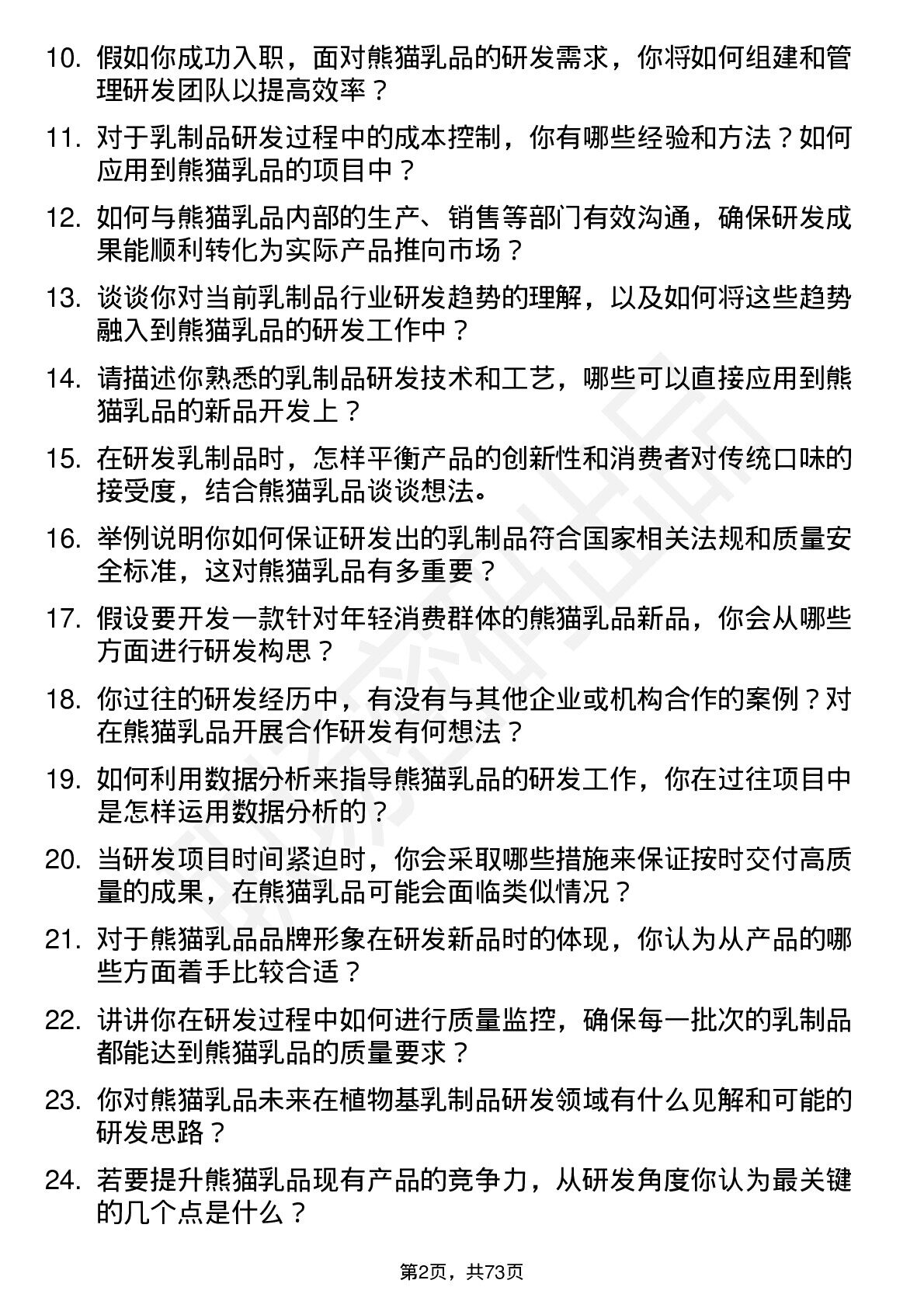 10. 假如你成功入职，面对熊猫乳品的研发需求，你将如何组建和管理研发团队以提高效率？

11. 对于乳制品研发过程中的成本控制，你有哪些经验和方法？如何应用到熊猫乳品的项目中？

12. 如何与熊猫乳品内部的生产、销售等部门有效沟通，确保研发成果能顺利转化为实际产品推向市场？

13. 谈谈你对当前乳制品行业研发趋势的理解，以及如何将这些趋势融入到熊猫乳品的研发工作中？

14. 请描述你熟悉的乳制品研发技术和工艺，哪些可以直接应用到熊猫乳品的新品开发上？

15. 在研发乳制品时，怎样平衡产品的创新性和消费者对传统口味的接受度，结合熊猫乳品谈谈想法。

16. 举例说明你如何保证研发出的乳制品符合国家相关法规和质量安全标准，这对熊猫乳品有多重要？

17. 假设要开发一款针对年轻消费群体的熊猫乳品新品，你会从哪些方面进行研发构思？

18. 你过往的研发经历中，有没有与其他企业或机构合作的案例？对在熊猫乳品开展合作研发有何想法？

19. 如何利用数据分析来指导熊猫乳品的研发工作，你在过往项目中是怎样运用数据分析的？

20. 当研发项目时间紧迫时，你会采取哪些措施来保证按时交付高质量的成果，在熊猫乳品可能会面临类似情况？

21. 对于熊猫乳品品牌形象在研发新品时的体现，你认为从产品的哪些方面着手比较合适？

22. 讲讲你在研发过程中如何进行质量监控，确保每一批次的乳制品都能达到熊猫乳品的质量要求？

23. 你对熊猫乳品未来在植物基乳制品研发领域有什么见解和可能的研发思路？

24. 若要提升熊猫乳品现有产品的竞争力，从研发角度你认为最关键的几个点是什么？

第2页，共73页